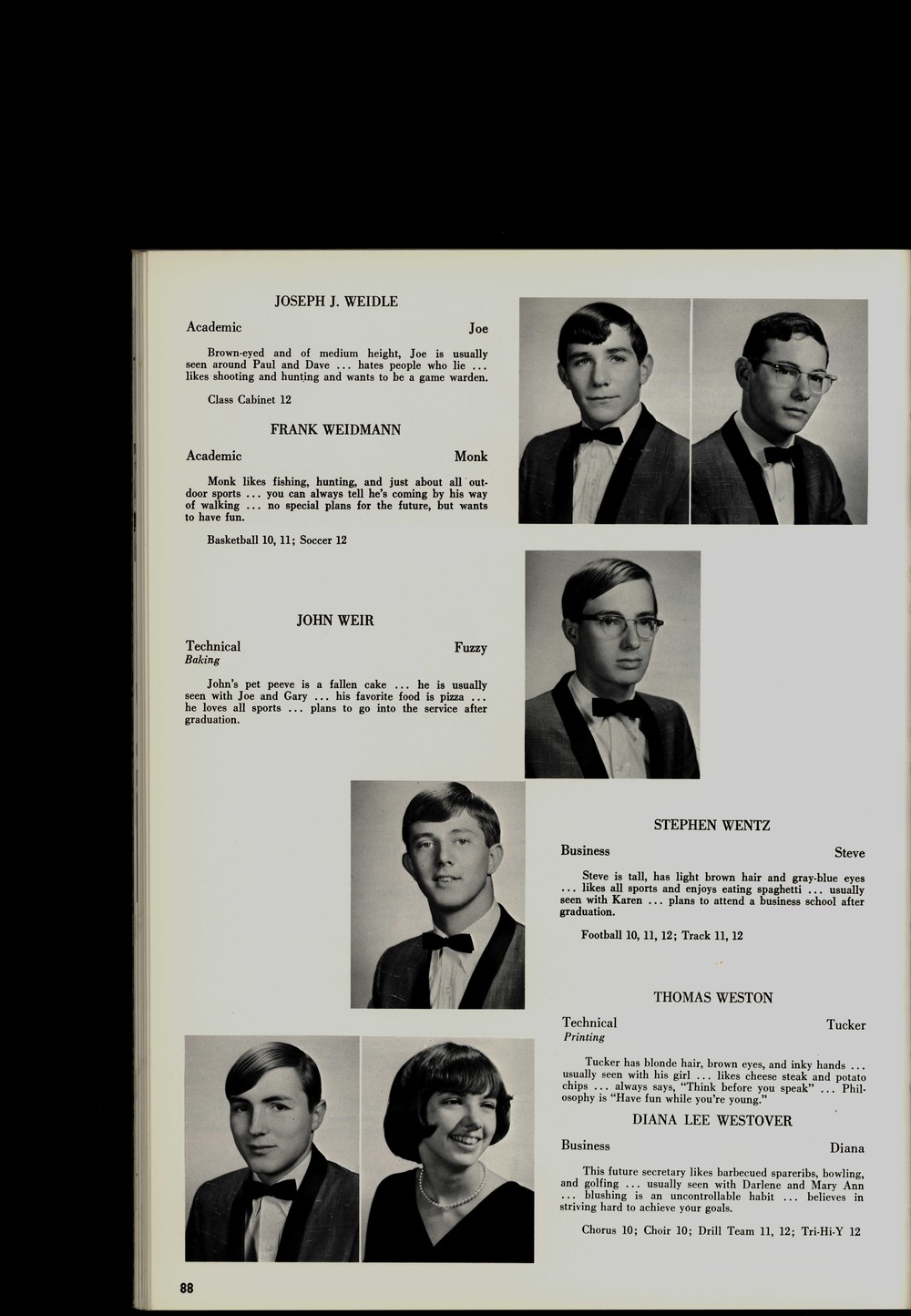 JOSEPH J. WEIDLE

Academic Joe

Brown-eyed and of medium height, Joe is usually seen around Paul and Dave ... hates people who lie ... likes shooting and hunting and wants to be a game warden.

Class Cabinet 12

FRANK WEIDMANN

Academic Monk

Monk likes fishing, hunting, and just about all outdoor sports ... you can always tell he's coming by his way of walking ... no special plans for the future, but wants to have fun.

Basketball 10, 11; Soccer 12

JOHN WEIR

Technical Fuzzy
Baking

John's pet peeve is a fallen cake ... he is usually seen with Joe and Gary ... his favorite food is pizza ... he loves all sports ... plans to go into the service after graduation.

STEPHEN WENTZ

Business Steve

Steve is tall, has light brown hair and gray-blue eyes ... likes all sports and enjoys eating spaghetti ... usually seen with Karen ... plans to attend a business school after graduation.

Football 10, 11, 12; Track 11, 12

THOMAS WESTON

Technical Tucker
Printing

Tucker has blonde hair, brown eyes, and inky hands ... usually seen with his girl ... likes cheese steak and potato chips ... always says, "Think before you speak" ... Philosophy is "Have fun while you're young."

DIANA LEE WESTOVER

Business Diana

This future secretary likes barbecued spareribs, bowling, and golfing ... usually seen with Darlene and Mary Ann ... blushing is an uncontrollable habit ... believes in striving hard to achieve your goals.

Chorus 10; Choir 10; Drill Team 11, 12; Tri-Hi-Y 12

88